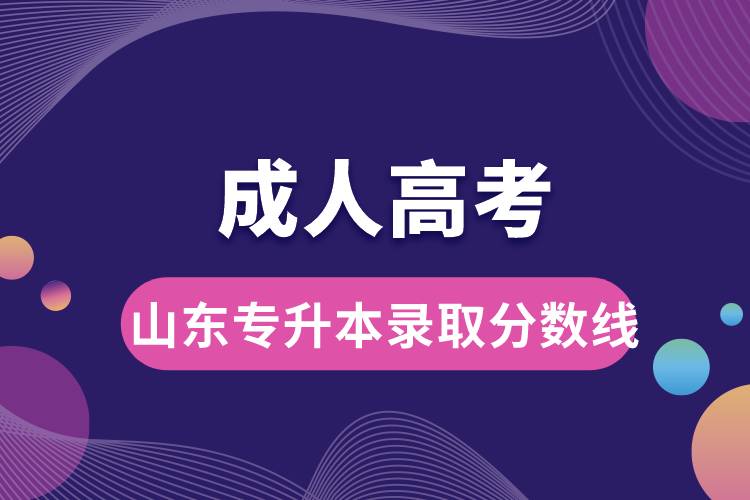 成人高考

山东专升本录取分数线